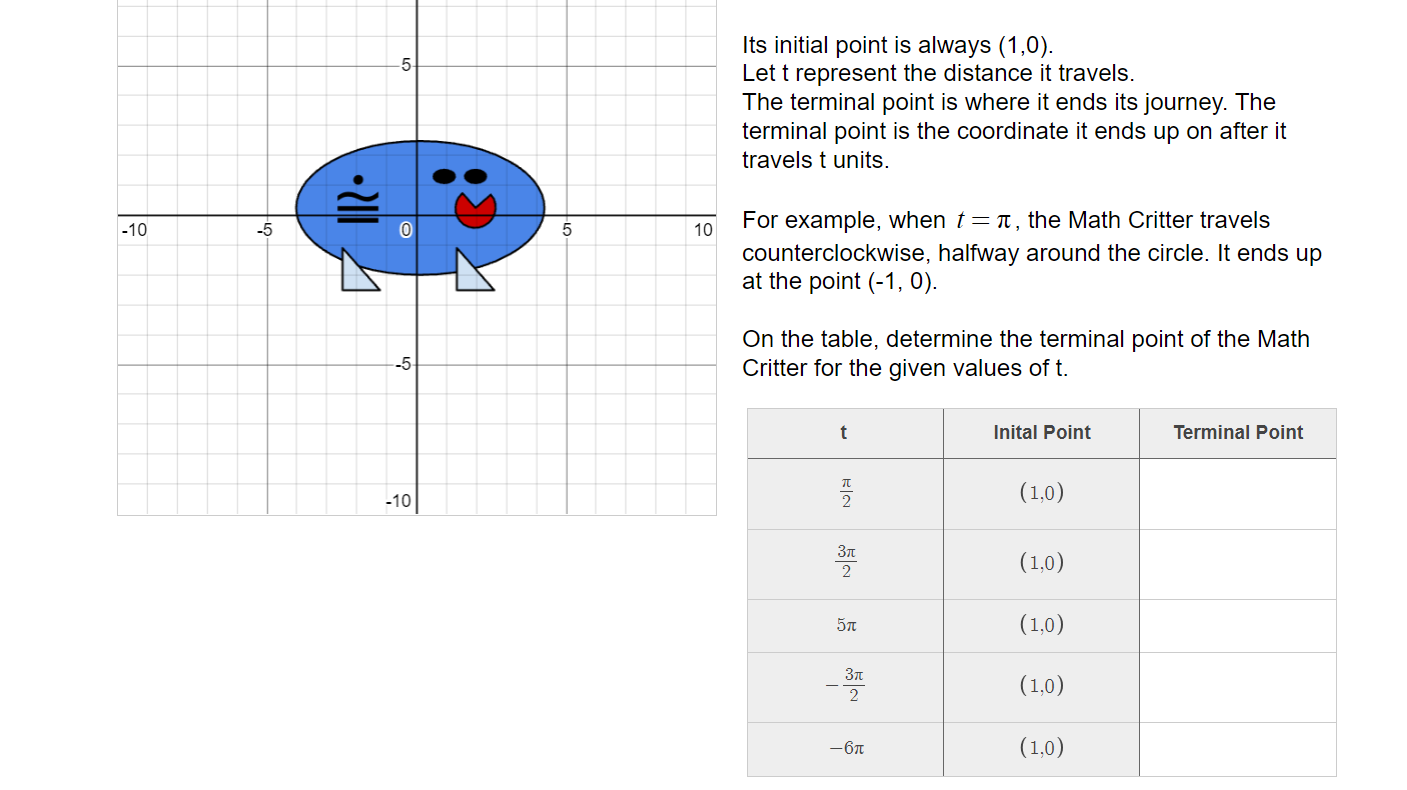 5
-10
-5
0
5
10
-5
-10

Its initial point is always (1,0).
Let t represent the distance it travels.
The terminal point is where it ends its journey. The terminal point is the coordinate it ends up on after it travels t units.

For example, when $t = \pi$, the Math Critter travels counterclockwise, halfway around the circle. It ends up at the point (-1, 0).

On the table, determine the terminal point of the Math Critter for the given values of t.

| t | Inital Point | Terminal Point |
|---|---|---|
| $\frac{\pi}{2}$ | $(1,0)$ | |
| $\frac{3\pi}{2}$ | $(1,0)$ | |
| $5\pi$ | $(1,0)$ | |
| $-\frac{3\pi}{2}$ | $(1,0)$ | |
| $-6\pi$ | $(1,0)$ | |